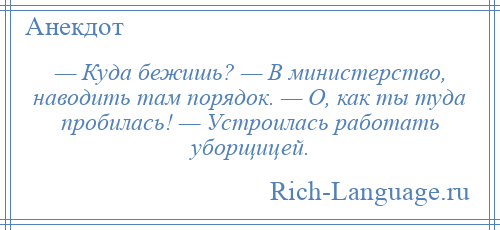 Анекдот

— Куда бежишь? — В министерство, наводить там порядок. — О, как ты туда пробилась! — Устроилась работать уборщицей.

Rich-Language.ru